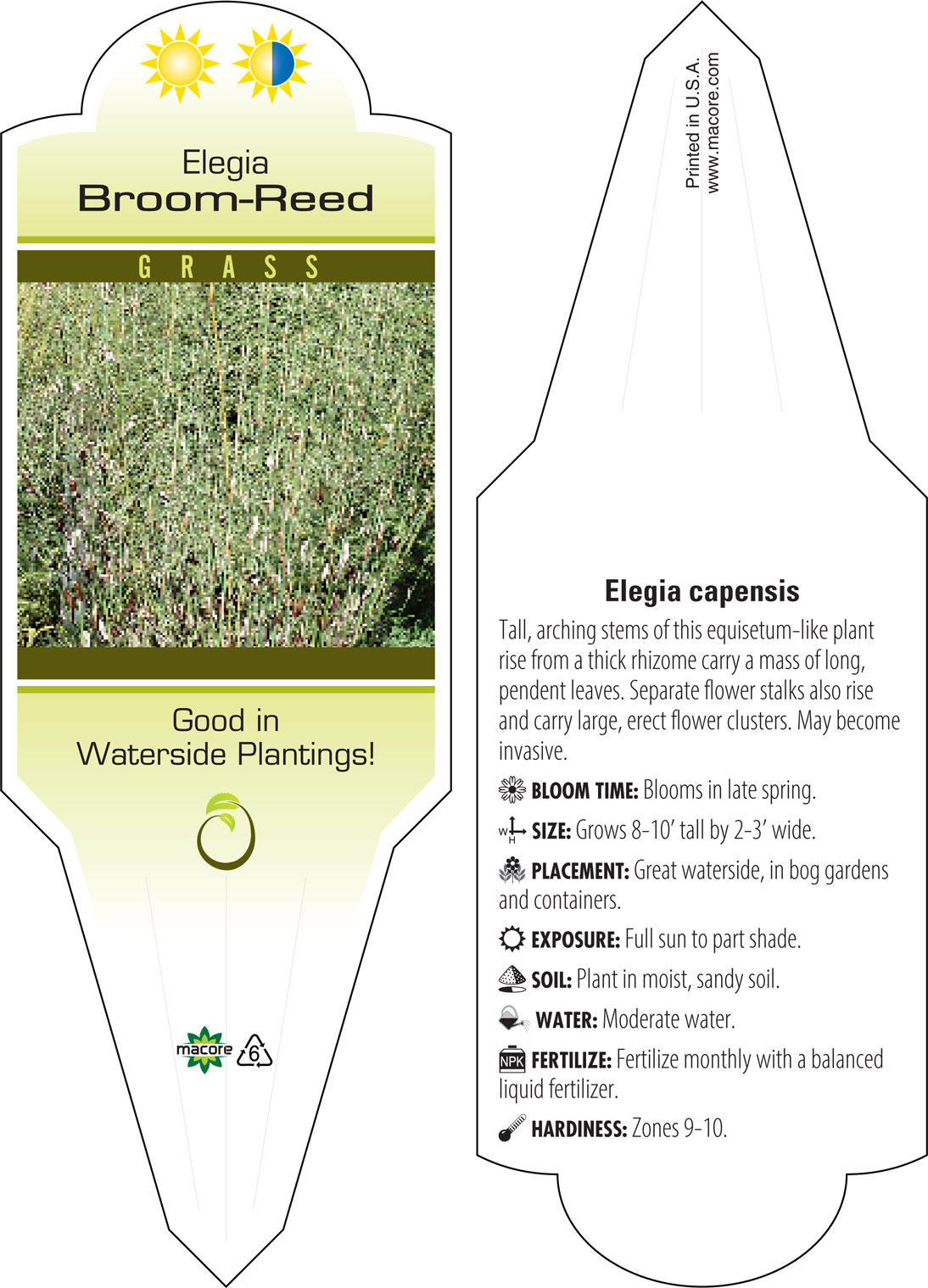 Elegia
Broom-Reed

GRASS

Good in Waterside Plantings!

macore 6

Printed in U.S.A.
www.macore.com

Elegia capensis

Tall, arching stems of this equisetum-like plant rise from a thick rhizome carry a mass of long, pendent leaves. Separate flower stalks also rise and carry large, erect flower clusters. May become invasive.

BLOOM TIME: Blooms in late spring.

W H SIZE: Grows 8-10' tall by 2-3' wide.

PLACEMENT: Great waterside, in bog gardens and containers.

EXPOSURE: Full sun to part shade.

SOIL: Plant in moist, sandy soil.

WATER: Moderate water.

NPK FERTILIZE: Fertilize monthly with a balanced liquid fertilizer.

HARDINESS: Zones 9-10.